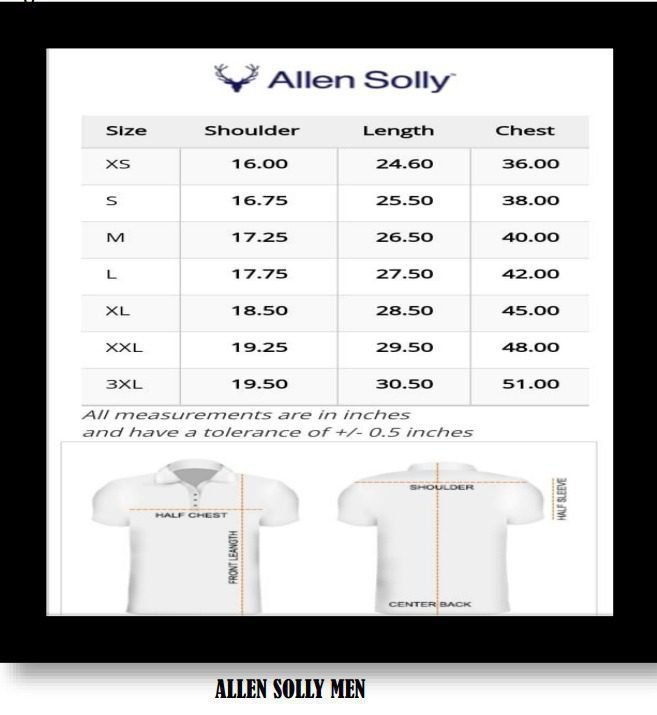 Allen Solly

| Size | Shoulder | Length | Chest |
|---|---|---|---|
| XS | 16.00 | 24.60 | 36.00 |
| S | 16.75 | 25.50 | 38.00 |
| M | 17.25 | 26.50 | 40.00 |
| L | 17.75 | 27.50 | 42.00 |
| XL | 18.50 | 28.50 | 45.00 |
| XXL | 19.25 | 29.50 | 48.00 |
| 3XL | 19.50 | 30.50 | 51.00 |

All measurements are in inches and have a tolerance of +/- 0.5 inches

HALF CHEST

FRONT LEANGTH

SHOULDER

HALF SLEEVE

CENTER BACK

ALLEN SOLLY MEN